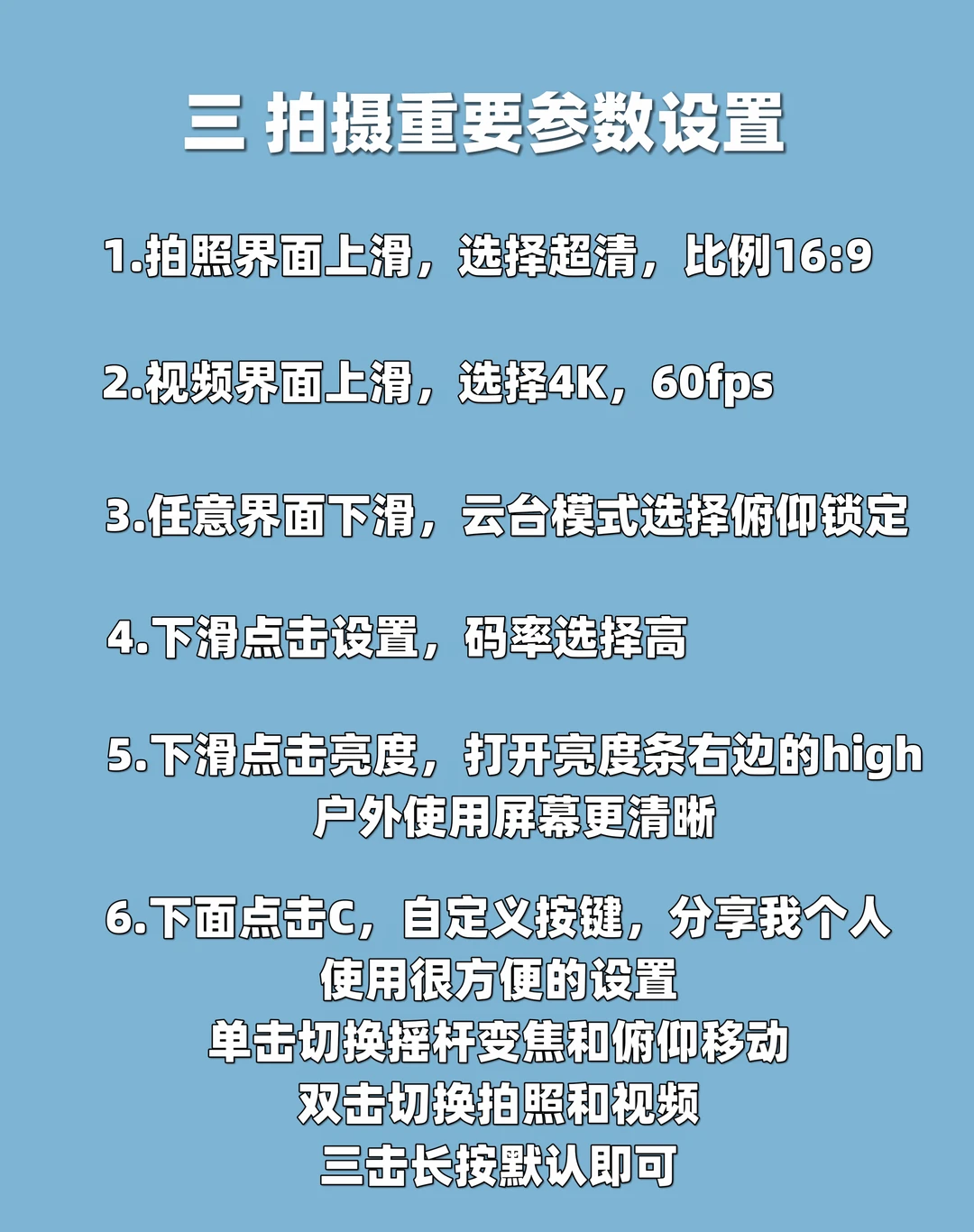 三 拍摄重要参数设置

1.拍照界面上滑，选择超清，比例16:9

2.视频界面上滑，选择4K，60fps

3.任意界面下滑，云台模式选择俯仰锁定

4.下滑点击设置，码率选择高

5.下滑点击亮度，打开亮度条右边的high
户外使用屏幕更清晰

6.下面点击C，自定义按键，分享我个人
使用很方便的设置
单击切换摇杆变焦和俯仰移动
双击切换拍照和视频
三击长按默认即可